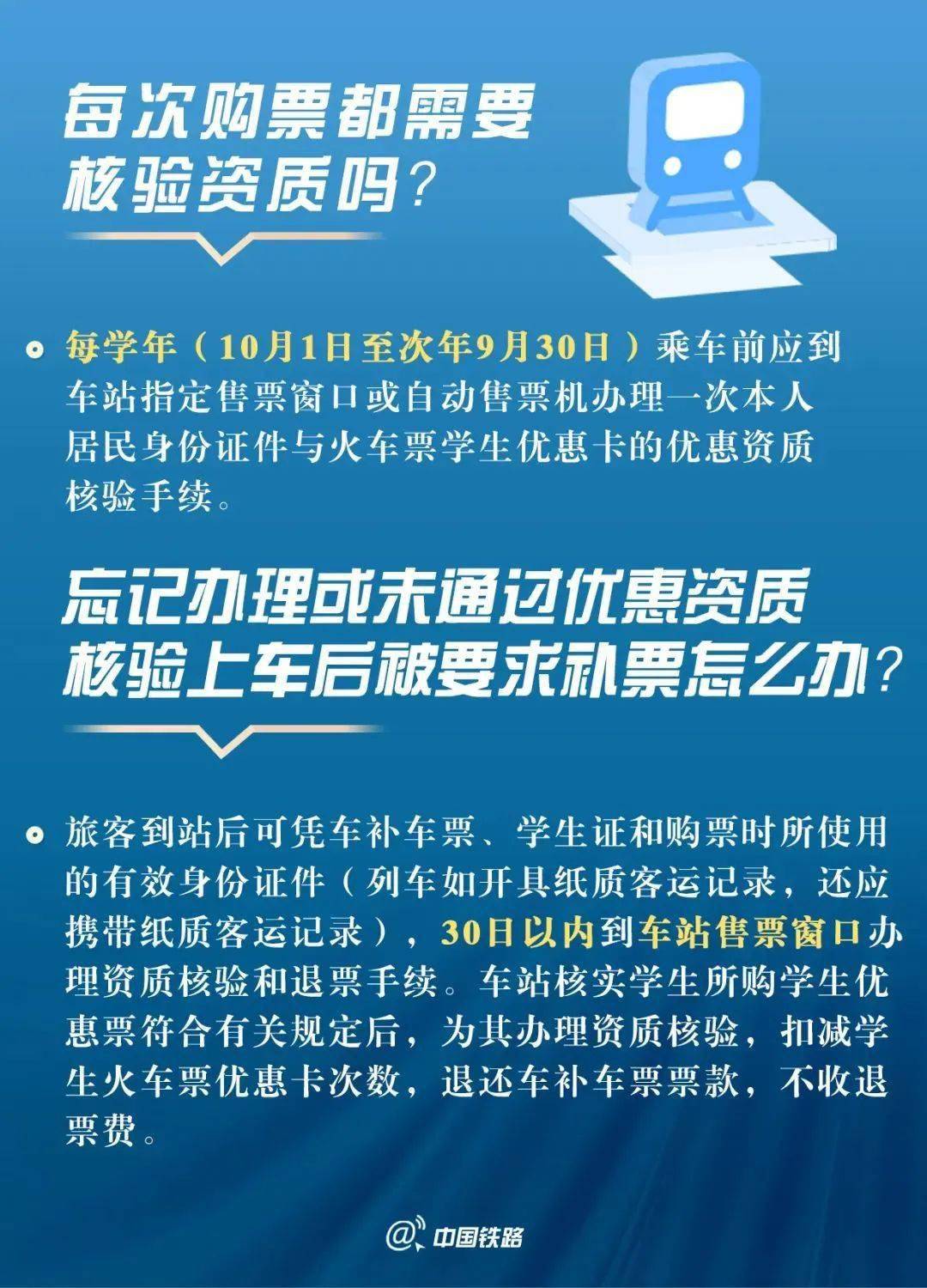 每次购票都需要核验资质吗？

每学年（10月1日至次年9月30日）乘车前应到车站指定售票窗口或自动售票机办理一次本人居民身份证件与火车票学生优惠卡的优惠资质核验手续。

忘记办理或未通过优惠资质核验上车后被要求补票怎么办？

旅客到站后可凭车补车票、学生证和购票时所使用的有效身份证件（列车如开具纸质客运记录，还应携带纸质客运记录），30日以内到车站售票窗口办理资质核验和退票手续。车站核实学生所购学生优惠票符合有关规定后，为其办理资质核验，扣减学生火车票优惠卡次数，退还车补车票票款，不收退票费。

@中国铁路